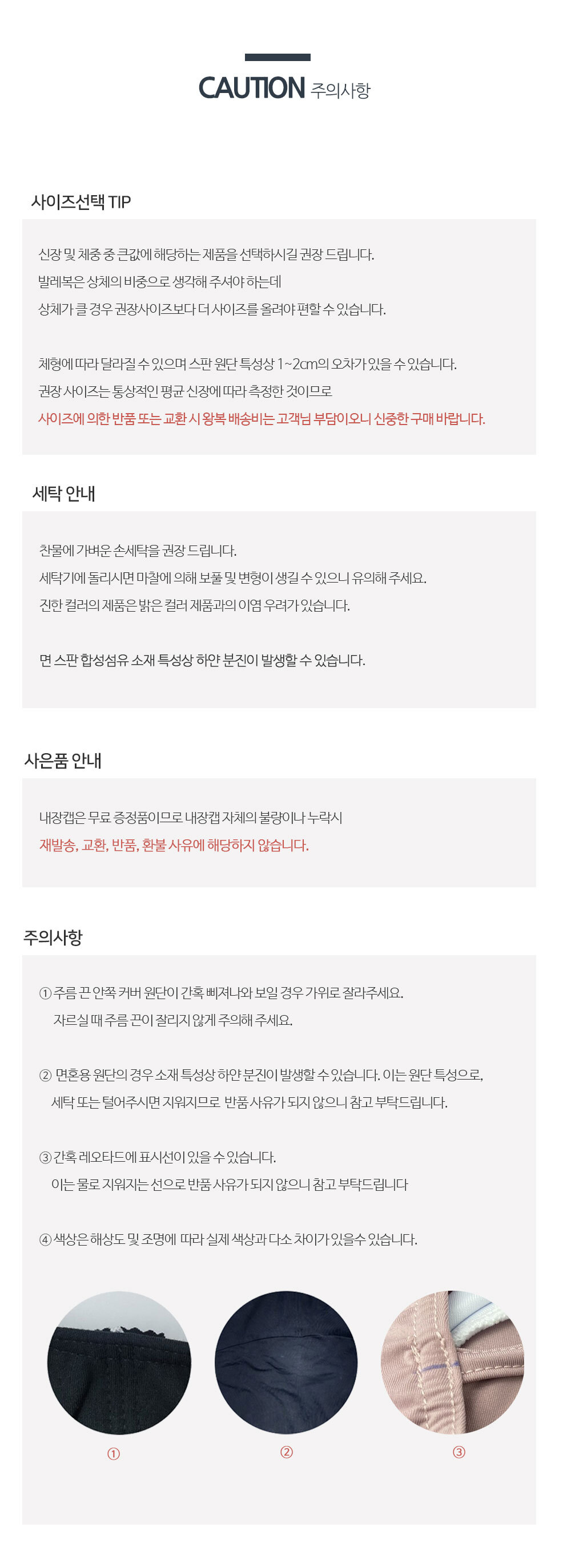 CAUTION 주의사항

사이즈선택 TIP

신장 및 체중 중 큰값에 해당하는 제품을 선택하시길 권장 드립니다.
발레복은 상체의 비중으로 생각해 주셔야 하는데
상체가 클 경우 권장사이즈보다 더 사이즈를 올려야 편할 수 있습니다.

체형에 따라 달라질 수 있으며 스판 원단 특성상 1~2cm의 오차가 있을 수 있습니다.
권장 사이즈는 통상적인 평균 신장에 따라 측정한 것이므로
사이즈에 의한 반품 또는 교환 시 왕복 배송비는 고객님 부담이오니 신중한 구매 바랍니다.

세탁 안내

찬물에 가벼운 손세탁을 권장 드립니다.
세탁기에 돌리시면 마찰에 의해 보풀 및 변형이 생길 수 있으니 유의해 주세요.
진한 컬러의 제품은 밝은 컬러 제품과의 이염 우려가 있습니다.

면 스판 합성섬유 소재 특성상 하얀 분진이 발생할 수 있습니다.

사은품 안내

내장캡은 무료 증정품이므로 내장캡 자체의 불량이나 누락시
재발송, 교환, 반품, 환불 사유에 해당하지 않습니다.

주의사항

① 주름 끈 안쪽 커버 원단이 간혹 삐져나와 보일 경우 가위로 잘라주세요.
자르실 때 주름 끈이 잘리지 않게 주의해 주세요.

② 면혼용 원단의 경우 소재 특성상 하얀 분진이 발생할 수 있습니다. 이는 원단 특성으로,
세탁 또는 털어주시면 지워지므로 반품 사유가 되지 않으니 참고 부탁드립니다.

③ 간혹 레오타드에 표시선이 있을 수 있습니다.
이는 물로 지워지는 선으로 반품 사유가 되지 않으니 참고 부탁드립니다

④ 색상은 해상도 및 조명에 따라 실제 색상과 다소 차이가 있을수 있습니다.

①

②

③